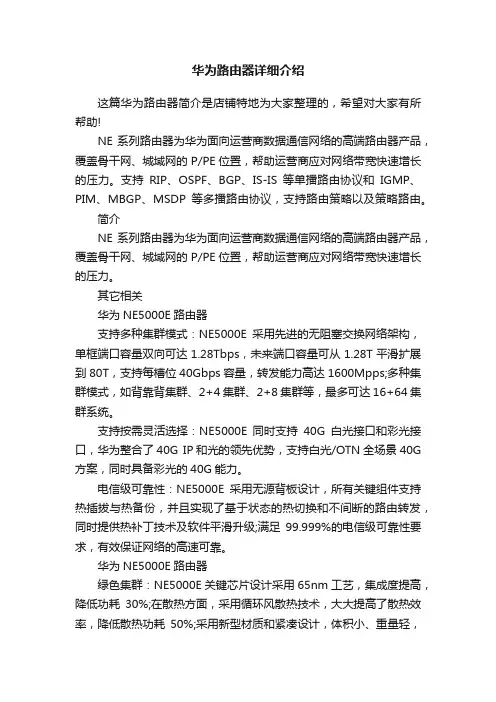 华为路由器详细介绍

这篇华为路由器简介是店铺特地为大家整理的，希望对大家有所帮助!

NE 系列路由器为华为面向运营商数据通信网络的高端路由器产品，覆盖骨干网、城域网的 P/PE 位置，帮助运营商应对网络带宽快速增长的压力。支持 RIP、OSPF、BGP、IS-IS 等单播路由协议和 IGMP、PIM、MBGP、MSDP 等多播路由协议，支持路由策略以及策略路由。

简介

NE 系列路由器为华为面向运营商数据通信网络的高端路由器产品，覆盖骨干网、城域网的 P/PE 位置，帮助运营商应对网络带宽快速增长的压力。

其它相关

华为 NE5000E 路由器

支持多种集群模式：NE5000E 采用先进的无阻塞交换网络架构，单框端口容量双向可达 1.28Tbps，未来端口容量可从 1.28T 平滑扩展到 80T，支持每槽位 40Gbps 容量，转发能力高达 1600Mpps;多种集群模式，如背靠背集群、2+4 集群、2+8 集群等，最多可达 16+64 集群系统。

支持按需灵活选择：NE5000E 同时支持 40G 白光接口和彩光接口，华为整合了 40G IP 和光的领先优势，支持白光/OTN 全场景 40G 方案，同时具备彩光的 40G 能力。

电信级可靠性：NE5000E 采用无源背板设计，所有关键组件支持热插拔与热备份，并且实现了基于状态的热切换和不间断的路由转发，同时提供热补丁技术及软件平滑升级;满足 99.999%的电信级可靠性要求，有效保证网络的高速可靠。

华为 NE5000E 路由器

绿色集群：NE5000E 关键芯片设计采用 65nm 工艺，集成度提高，降低功耗 30%;在散热方面，采用循环风散热技术，大大提高了散热效率，降低散热功耗 50%;采用新型材质和紧凑设计，体积小、重量轻，